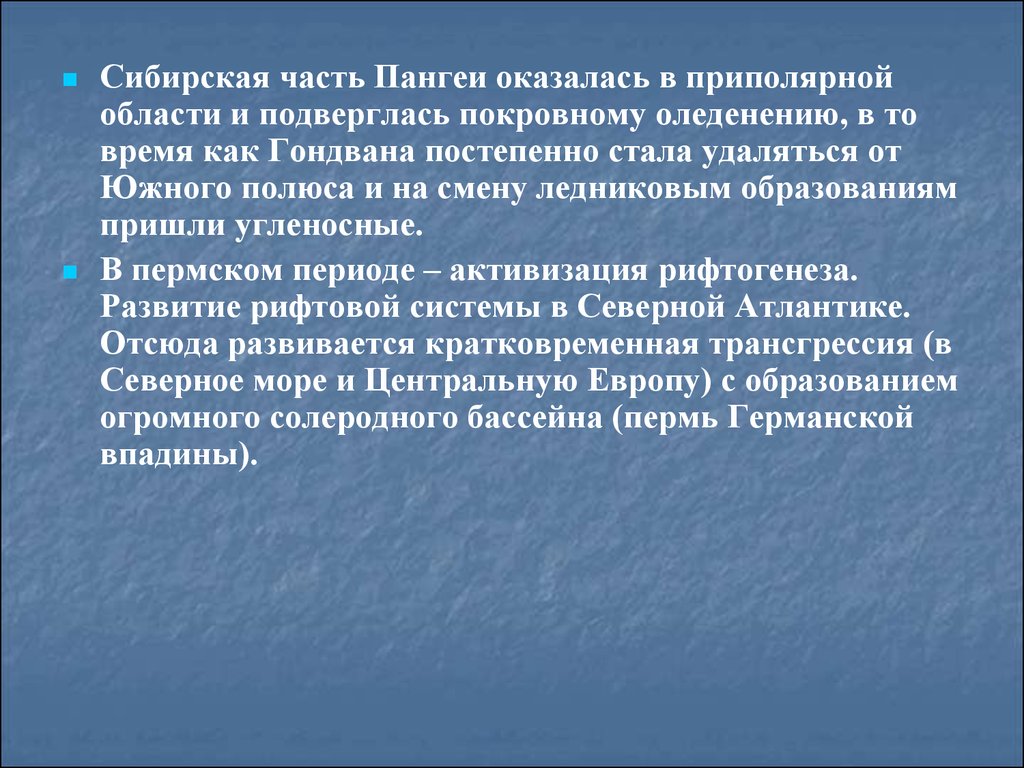 Сибирская часть Пангеи оказалась в приполярной области и подверглась покровному оледенению, в то время как Гондвана постепенно стала удаляться от Южного полюса и на смену ледниковым образованиям пришли угленосные.

В пермском периоде – активизация рифтогенеза. Развитие рифтовой системы в Северной Атлантике. Отсюда развивается кратковременная трансгрессия (в Северное море и Центральную Европу) с образованием огромного солеродного бассейна (пермь Германской впадины).